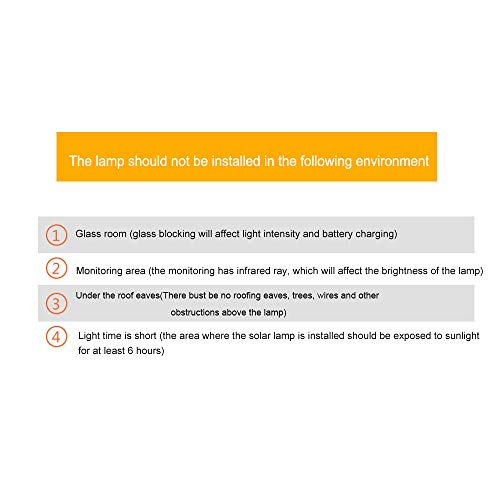 The lamp should not be installed in the following environment

1 Glass room (glass blocking will affect light intensity and battery charging)

2 Monitoring area (the monitoring has infrared ray, which will affect the brightness of the lamp)

3 Under the roof eaves(There bust be no roofing eaves, trees, wires and other obstructions above the lamp)

4 Light time is short (the area where the solar lamp is installed should be exposed to sunlight for at least 6 hours)